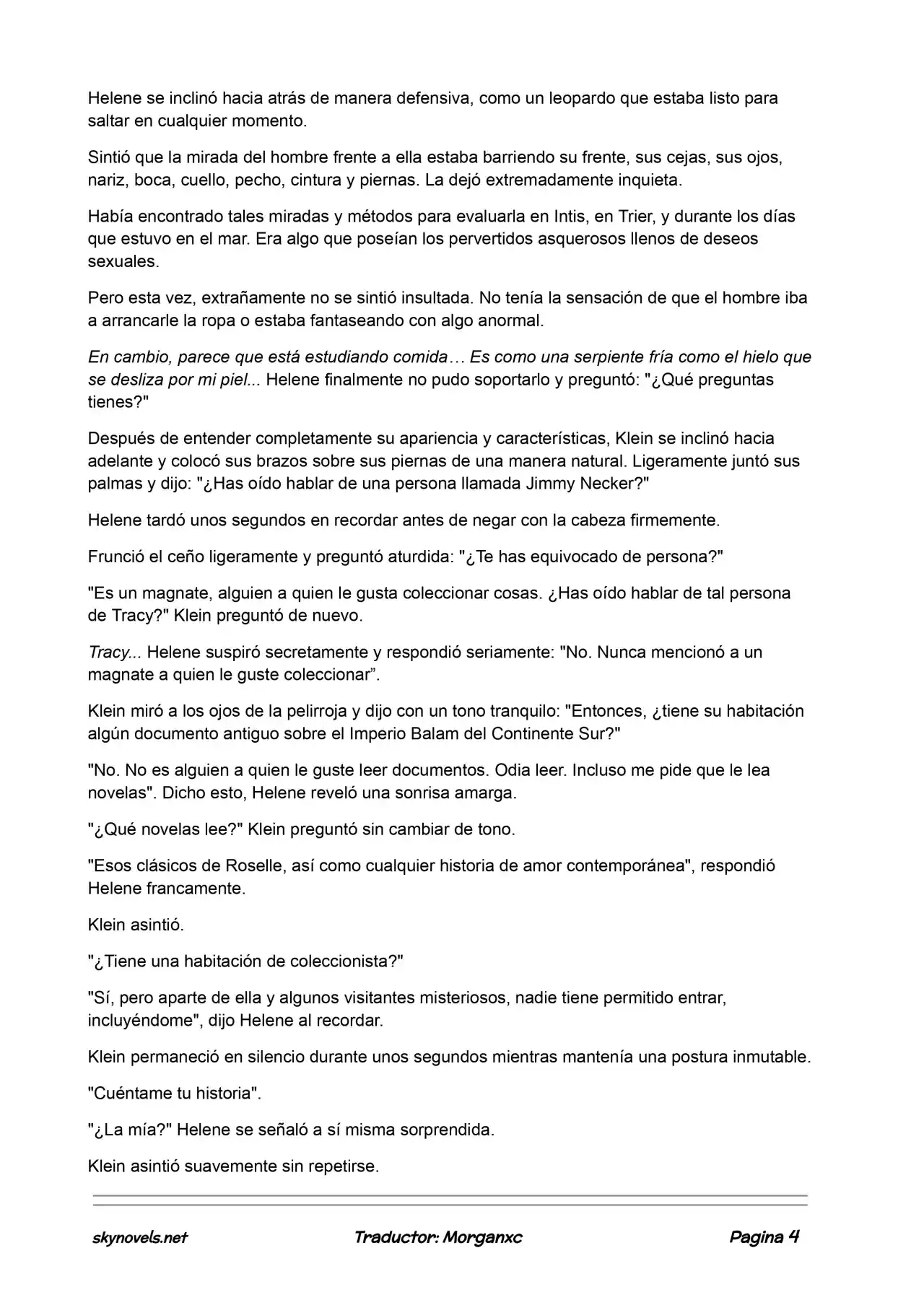 Helene se inclinó hacia atrás de manera defensiva, como un leopardo que estaba listo para saltar en cualquier momento.

Sintió que la mirada del hombre frente a ella estaba barriendo su frente, sus cejas, sus ojos, nariz, boca, cuello, pecho, cintura y piernas. La dejó extremadamente inquieta.

Había encontrado tales miradas y métodos para evaluarla en Intis, en Trier, y durante los días que estuvo en el mar. Era algo que poseían los pervertidos asquerosos llenos de deseos sexuales.

Pero esta vez, extrañamente no se sintió insultada. No tenía la sensación de que el hombre iba a arrancarle la ropa o estaba fantaseando con algo anormal.

En cambio, parece que está estudiando comida… Es como una serpiente fría como el hielo que se desliza por mi piel... Helene finalmente no pudo soportarlo y preguntó: "¿Qué preguntas tienes?"

Después de entender completamente su apariencia y características, Klein se inclinó hacia adelante y colocó sus brazos sobre sus piernas de una manera natural. Ligeramente juntó sus palmas y dijo: "¿Has oído hablar de una persona llamada Jimmy Necker?"

Helene tardó unos segundos en recordar antes de negar con la cabeza firmemente.

Frunció el ceño ligeramente y preguntó aturdida: "¿Te has equivocado de persona?"

"Es un magnate, alguien a quien le gusta coleccionar cosas. ¿Has oído hablar de tal persona de Tracy?" Klein preguntó de nuevo.

Tracy... Helene suspiró secretamente y respondió seriamente: "No. Nunca mencionó a un magnate a quien le guste coleccionar".

Klein miró a los ojos de la pelirroja y dijo con un tono tranquilo: "Entonces, ¿tiene su habitación algún documento antiguo sobre el Imperio Balam del Continente Sur?"

"No. No es alguien a quien le guste leer documentos. Odia leer. Incluso me pide que le lea novelas". Dicho esto, Helene reveló una sonrisa amarga.

"¿Qué novelas lee?" Klein preguntó sin cambiar de tono.

"Esos clásicos de Roselle, así como cualquier historia de amor contemporánea", respondió Helene francamente.

Klein asintió.

"¿Tiene una habitación de coleccionista?"

"Sí, pero aparte de ella y algunos visitantes misteriosos, nadie tiene permitido entrar, incluyéndome", dijo Helene al recordar.

Klein permaneció en silencio durante unos segundos mientras mantenía una postura inmutable.

"Cuéntame tu historia".

"¿La mía?" Helene se señaló a sí misma sorprendida.

Klein asintió suavemente sin repetirse.

skynovels.net Traductor: Morganxc Pagina 4